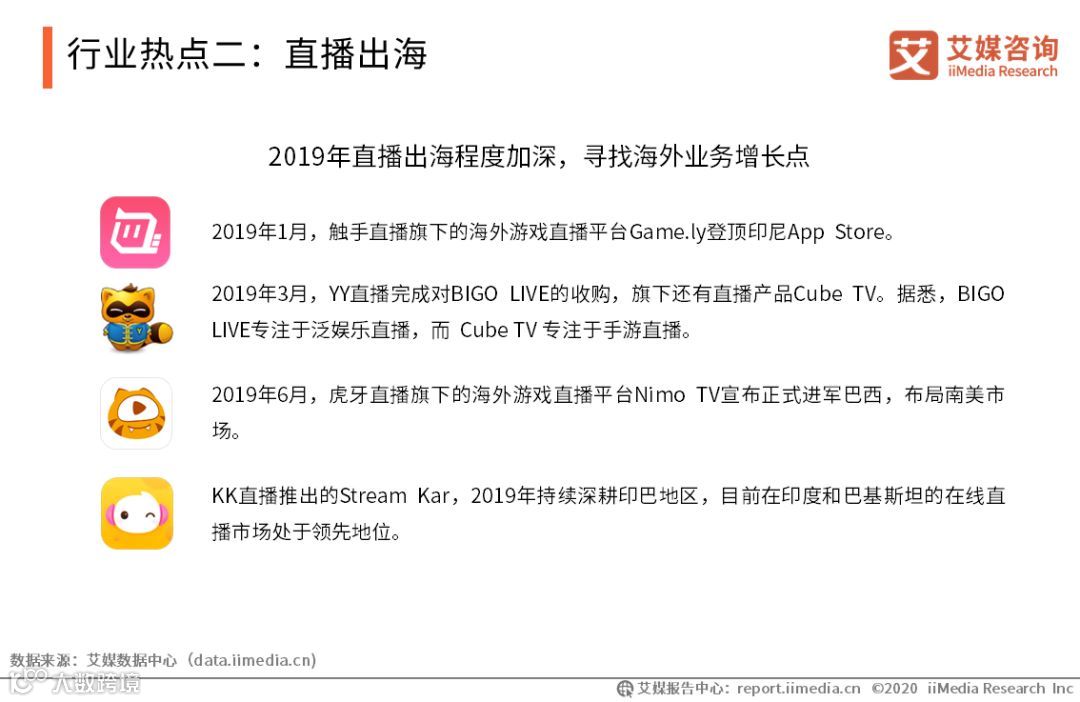 行业热点二：直播出海

艾媒咨询
iiMedia Research

2019年直播出海程度加深，寻找海外业务增长点

2019年1月，触手直播旗下的海外游戏直播平台Game.ly登顶印尼App Store。

2019年3月，YY直播完成对BIGO LIVE的收购，旗下还有直播产品Cube TV。据悉，BIGO LIVE专注于泛娱乐直播，而Cube TV专注于手游直播。

2019年6月，虎牙直播旗下的海外游戏直播平台Nimo TV宣布正式进军巴西，布局南美市场。

KK直播推出的Stream Kar，2019年持续深耕印巴地区，目前在印度和巴基斯坦的在线直播市场处于领先地位。

数据来源：艾媒数据中心（data.iimedia.cn）

艾媒报告中心：report.iimedia.cn ©2020 iiMedia Research Inc

大数跨境